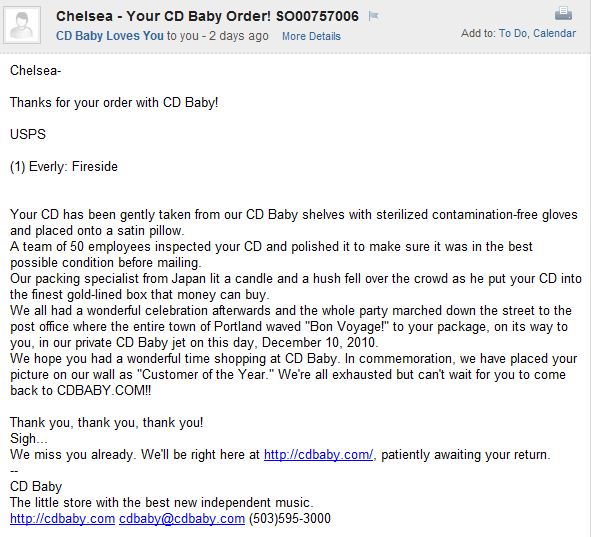 Chelsea - Your CD Baby Order! SO00757006

CD Baby Loves You to you - 2 days ago More Details

Add to: To Do, Calendar

Chelsea-

Thanks for your order with CD Baby!

USPS

(1) Everly: Fireside

Your CD has been gently taken from our CD Baby shelves with sterilized contamination-free gloves and placed onto a satin pillow.
A team of 50 employees inspected your CD and polished it to make sure it was in the best possible condition before mailing.
Our packing specialist from Japan lit a candle and a hush fell over the crowd as he put your CD into the finest gold-lined box that money can buy.
We all had a wonderful celebration afterwards and the whole party marched down the street to the post office where the entire town of Portland waved "Bon Voyage!" to your package, on its way to you, in our private CD Baby jet on this day, December 10, 2010.
We hope you had a wonderful time shopping at CD Baby. In commemoration, we have placed your picture on our wall as "Customer of the Year." We're all exhausted but can't wait for you to come back to CDBABY.COM!!

Thank you, thank you, thank you!
Sigh...
We miss you already. We'll be right here at http://cdbaby.com/, patiently awaiting your return.
--
CD Baby
The little store with the best new independent music.
http://cdbaby.com cdbaby@cdbaby.com (503)595-3000